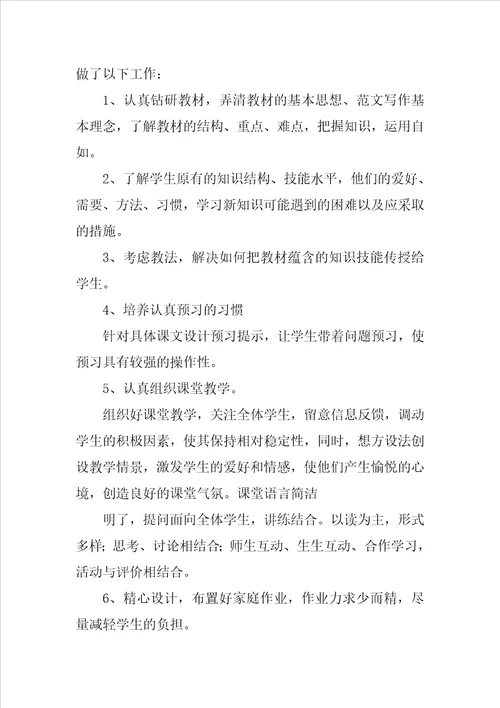 做了以下工作：

1、认真钻研教材，弄清教材的基本思想、范文写作基本理念，了解教材的结构、重点、难点，把握知识，运用自如。

2、了解学生原有的知识结构、技能水平，他们的爱好、需要、方法、习惯，学习新知识可能遇到的困难以及应采取的措施。

3、考虑教法，解决如何把教材蕴含的知识技能传授给学生。

4、培养认真预习的习惯

针对具体课文设计预习提示，让学生带着问题预习，使预习具有较强的操作性。

5、认真组织课堂教学。

组织好课堂教学，关注全体学生，留意信息反馈，调动学生的积极因素，使其保持相对稳定性，同时，想方设法创设教学情景，激发学生的爱好和情感，使他们产生愉悦的心境，创造良好的课堂气氛。课堂语言简洁

明了，提问面向全体学生，讲练结合。以读为主，形式多样；思考、讨论相结合；师生互动、生生互动、合作学习，活动与评价相结合。

6、精心设计，布置好家庭作业，作业力求少而精，尽量减轻学生的负担。